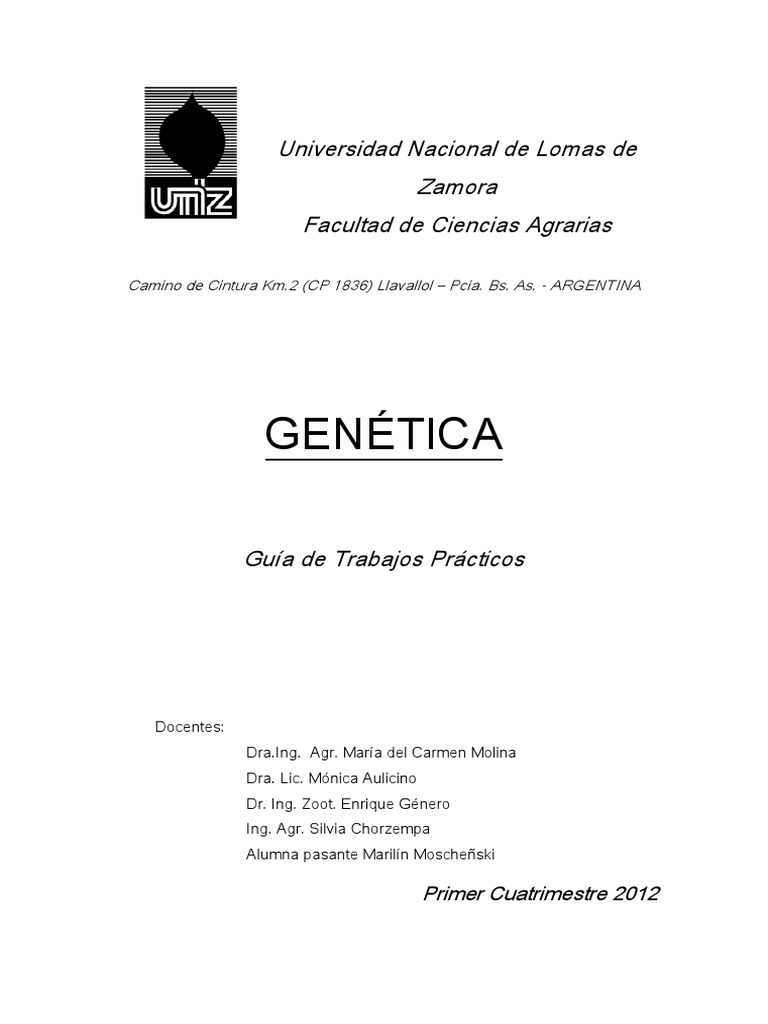 UNLZ

Universidad Nacional de Lomas de Zamora
Facultad de Ciencias Agrarias

Camino de Cintura Km.2 (CP 1836) Llavallol – Pcia. Bs. As. - ARGENTINA

GENÉTICA

Guía de Trabajos Prácticos

Docentes:
Dra.Ing. Agr. María del Carmen Molina
Dra. Lic. Mónica Aulicino
Dr. Ing. Zoot. Enrique Género
Ing. Agr. Silvia Chorzempa
Alumna pasante Marilín Moscheñski

Primer Cuatrimestre 2012